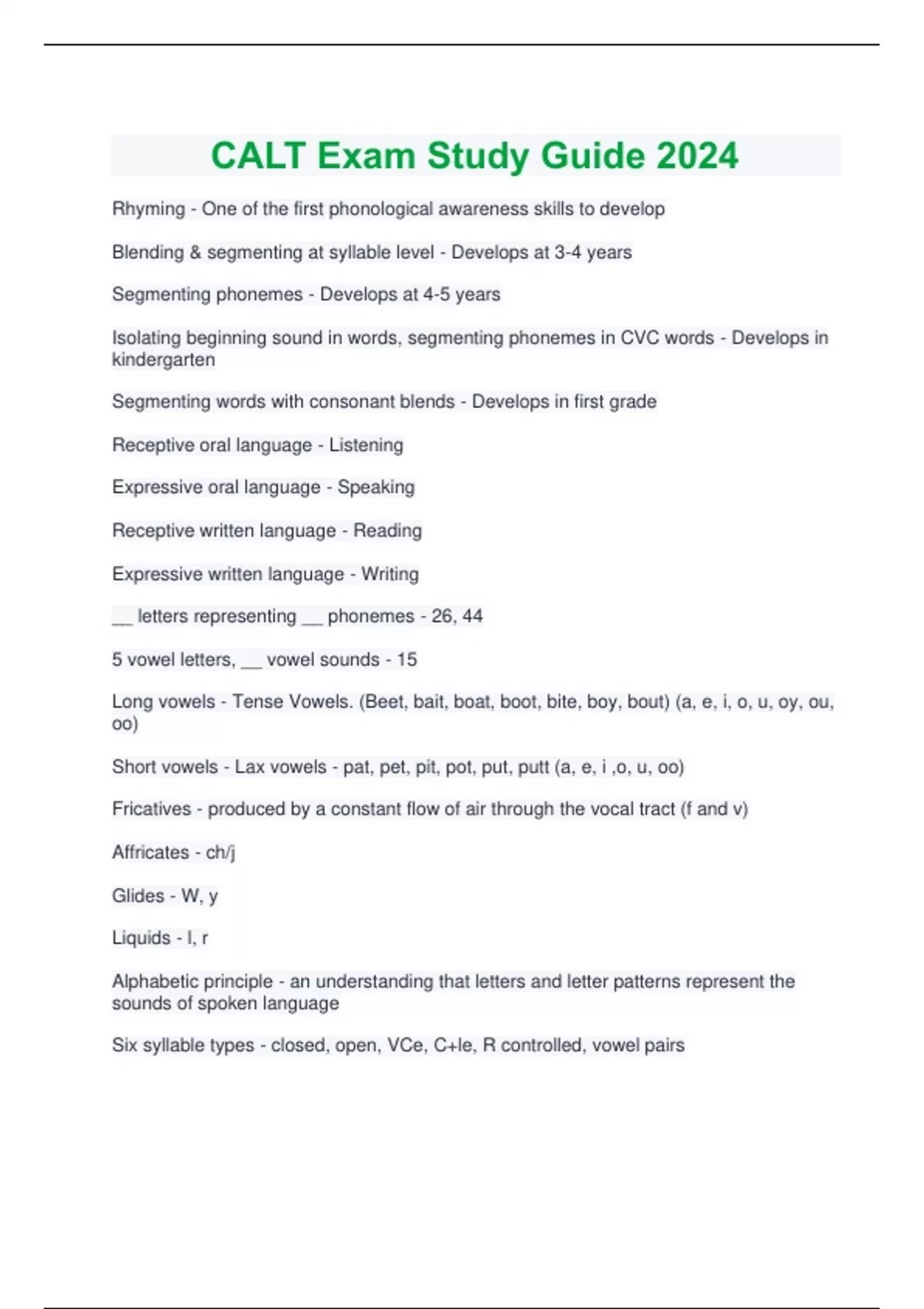 CALT Exam Study Guide 2024

Rhyming - One of the first phonological awareness skills to develop

Blending & segmenting at syllable level - Develops at 3-4 years

Segmenting phonemes - Develops at 4-5 years

Isolating beginning sound in words, segmenting phonemes in CVC words - Develops in kindergarten

Segmenting words with consonant blends - Develops in first grade

Receptive oral language - Listening

Expressive oral language - Speaking

Receptive written language - Reading

Expressive written language - Writing

__ letters representing __ phonemes - 26, 44

5 vowel letters, __ vowel sounds - 15

Long vowels - Tense Vowels. (Beet, bait, boat, boot, bite, boy, bout) (a, e, i, o, u, oy, ou, oo)

Short vowels - Lax vowels - pat, pet, pit, pot, put, putt (a, e, i ,o, u, oo)

Fricatives - produced by a constant flow of air through the vocal tract (f and v)

Affricates - ch/j

Glides - W, y

Liquids - l, r

Alphabetic principle - an understanding that letters and letter patterns represent the sounds of spoken language

Six syllable types - closed, open, VCe, C+le, R controlled, vowel pairs